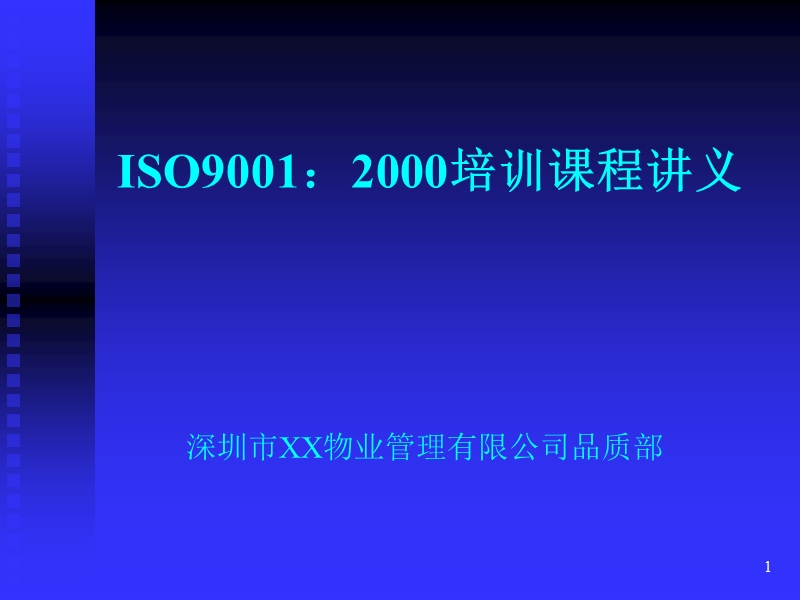 ISO9001：2000培训课程讲义

深圳市XX物业管理有限公司品质部

1